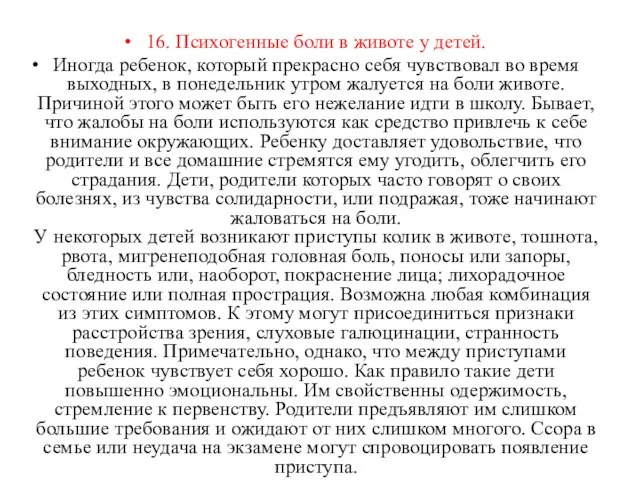 • 16. Психогенные боли в животе у детей.

• Иногда ребенок, который прекрасно себя чувствовал во время выходных, в понедельник утром жалуется на боли животе. Причиной этого может быть его нежелание идти в школу. Бывает, что жалобы на боли используются как средство привлечь к себе внимание окружающих. Ребенку доставляет удовольствие, что родители и все домашние стремятся ему угодить, облегчить его страдания. Дети, родители которых часто говорят о своих болезнях, из чувства солидарности, или подражая, тоже начинают жаловаться на боли.
У некоторых детей возникают приступы колик в животе, тошнота, рвота, мигренеподобная головная боль, поносы или запоры, бледность или, наоборот, покраснение лица; лихорадочное состояние или полная прострация. Возможна любая комбинация из этих симптомов. К этому могут присоединиться признаки расстройства зрения, слуховые галюцинации, странность поведения. Примечательно, однако, что между приступами ребенок чувствует себя хорошо. Как правило такие дети повышенно эмоциональны. Им свойственны одержимость, стремление к первенству. Родители предъявляют им слишком большие требования и ожидают от них слишком многого. Ссора в семье или неудача на экзамене могут спровоцировать появление приступа.